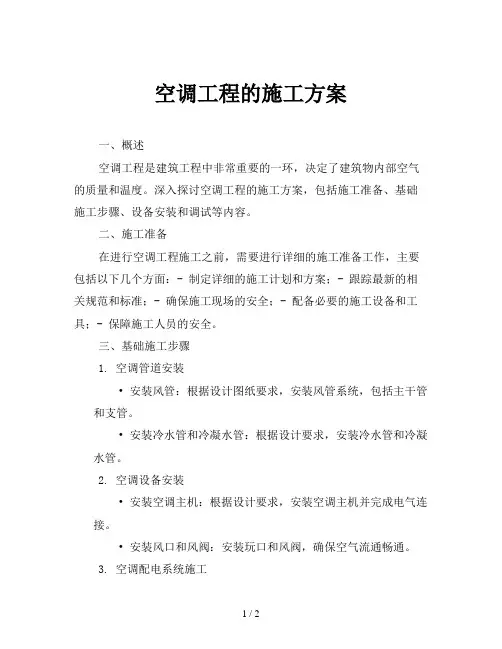 空调工程的施工方案

一、概述

空调工程是建筑工程中非常重要的一环，决定了建筑物内部空气的质量和温度。深入探讨空调工程的施工方案，包括施工准备、基础施工步骤、设备安装和调试等内容。

二、施工准备

在进行空调工程施工之前，需要进行详细的施工准备工作，主要包括以下几个方面：- 制定详细的施工计划和方案；- 跟踪最新的相关规范和标准；- 确保施工现场的安全；- 配备必要的施工设备和工具；- 保障施工人员的安全。

三、基础施工步骤

1. 空调管道安装

• 安装风管：根据设计图纸要求，安装风管系统，包括主干管和支管。

• 安装冷水管和冷凝水管：根据设计要求，安装冷水管和冷凝水管。

2. 空调设备安装

• 安装空调主机：根据设计要求，安装空调主机并完成电气连接。

• 安装风口和风阀：安装玩口和风阀，确保空气流通畅通。

3. 空调配电系统施工

1 / 2